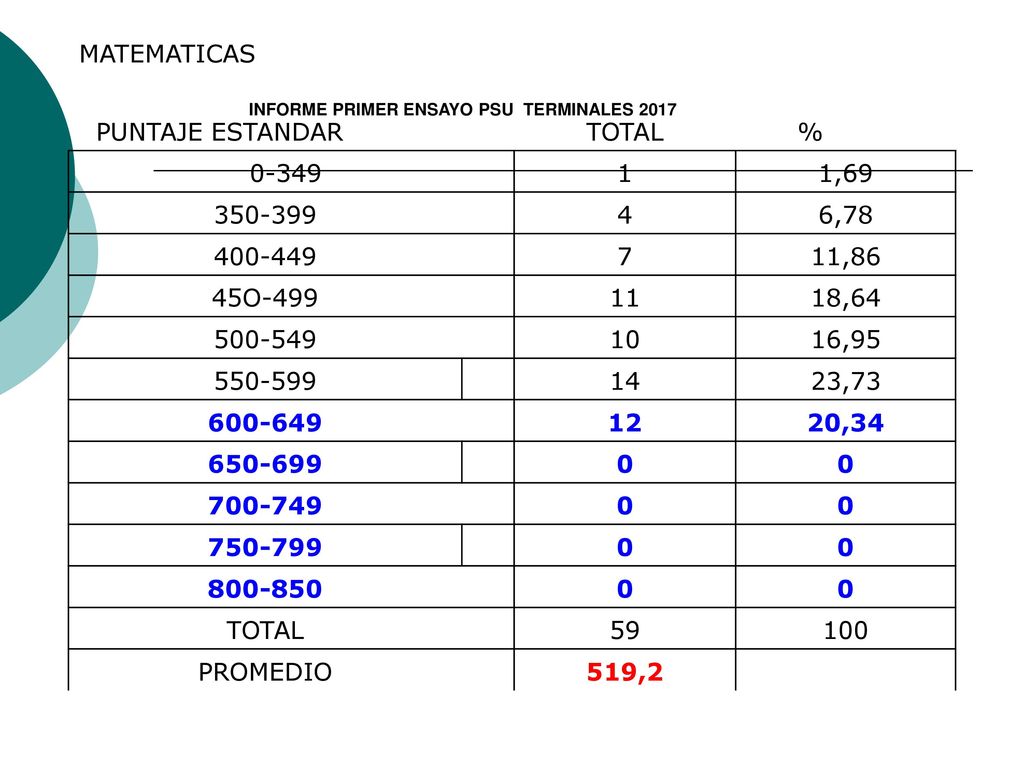 MATEMATICAS

INFORME PRIMER ENSAYO PSU TERMINALES 2017

| PUNTAJE ESTANDAR | TOTAL | % |
|---|---|---|
| 0-349 | 1 | 1,69 |
| 350-399 | 4 | 6,78 |
| 400-449 | 7 | 11,86 |
| 45O-499 | 11 | 18,64 |
| 500-549 | 10 | 16,95 |
| 550-599 | 14 | 23,73 |
| 600-649 | 12 | 20,34 |
| 650-699 | 0 | 0 |
| 700-749 | 0 | 0 |
| 750-799 | 0 | 0 |
| 800-850 | 0 | 0 |
| TOTAL | 59 | 100 |
| PROMEDIO | 519,2 | |